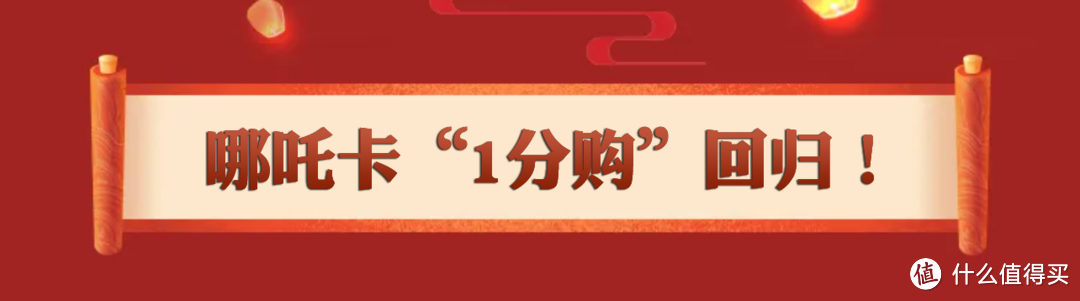 哪吒卡“1分购”回归！

值 什么值得买